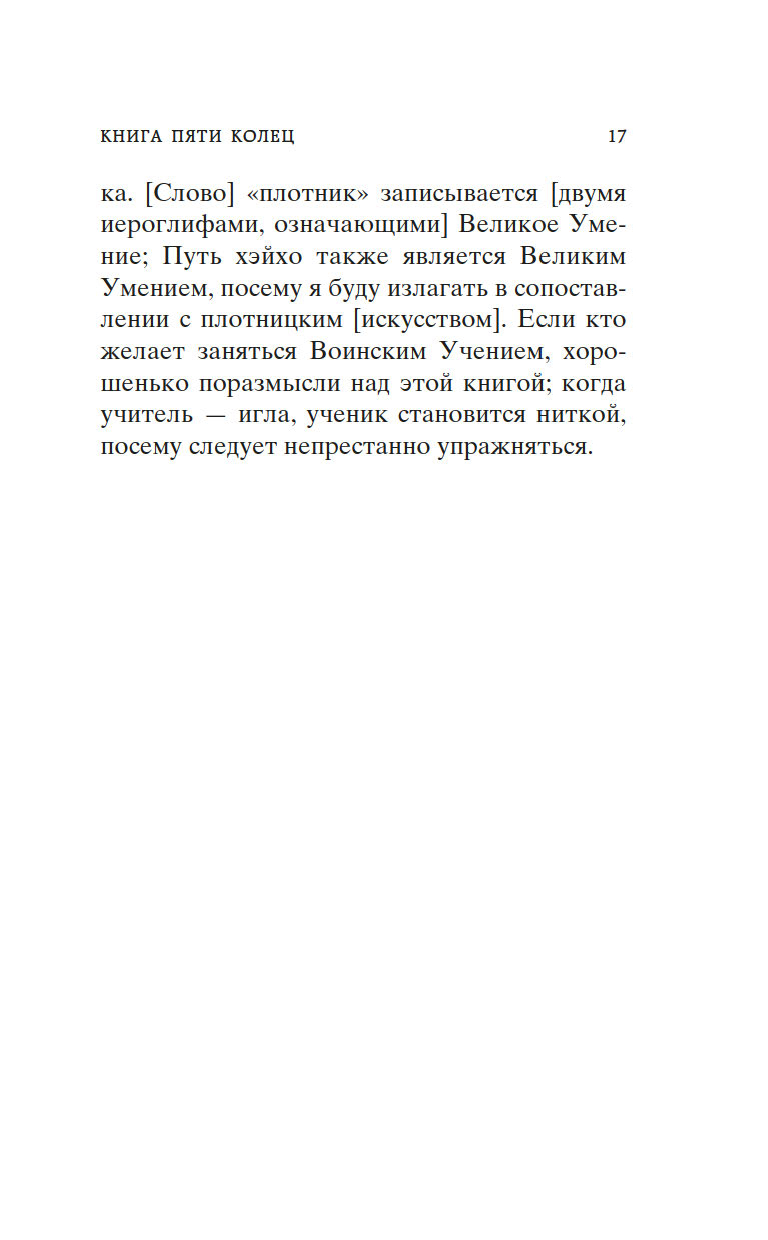 КНИГА ПЯТИ КОЛЕЦ 17

ка. [Слово] «плотник» записывается [двумя иероглифами, означающими] Великое Умение; Путь хэйхо также является Великим Умением, посему я буду излагать в сопоставлении с плотницким [искусством]. Если кто желает заняться Воинским Учением, хорошенько поразмысли над этой книгой; когда учитель — игла, ученик становится ниткой, посему следует непрестанно упражняться.